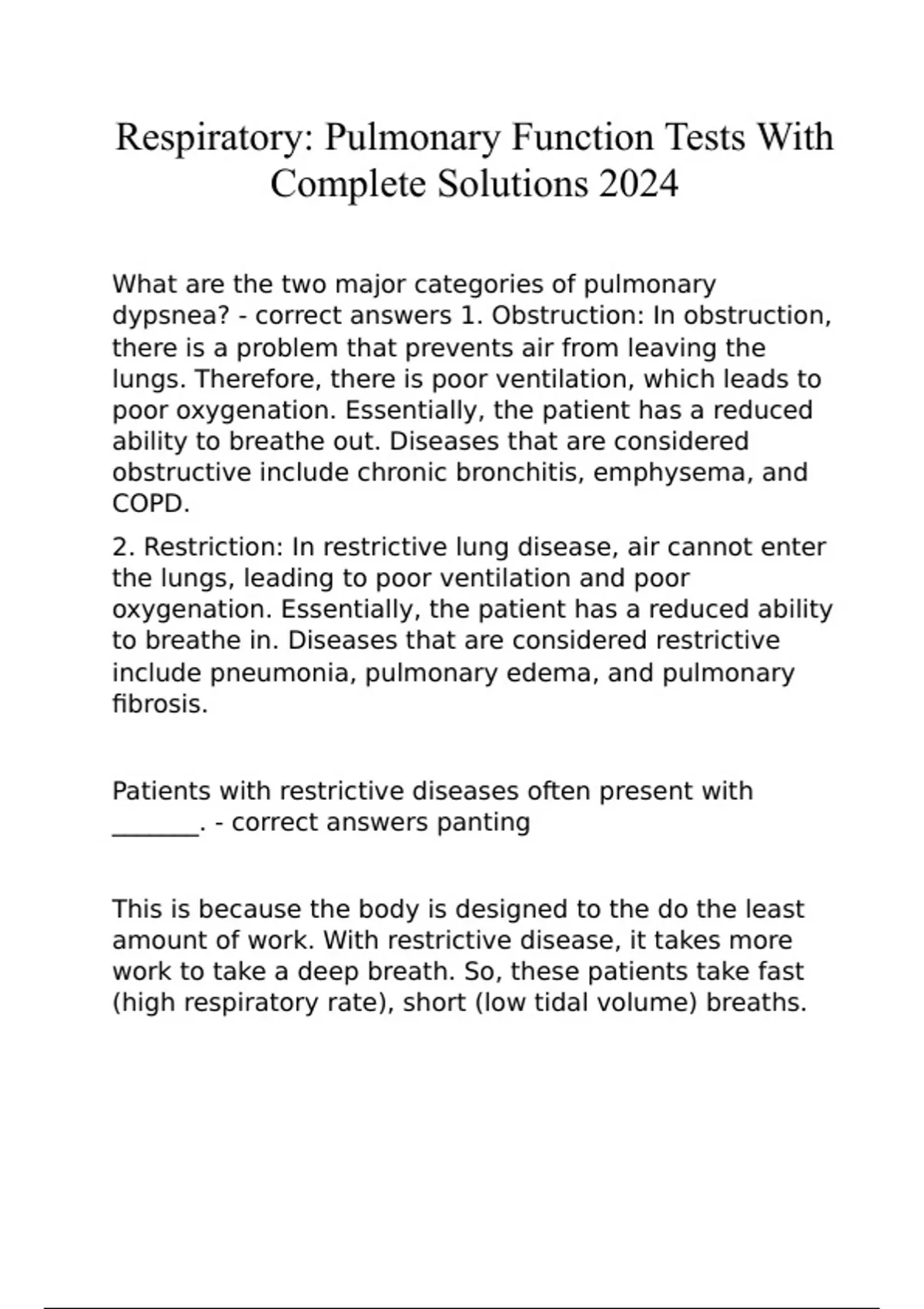 Respiratory: Pulmonary Function Tests With Complete Solutions 2024

What are the two major categories of pulmonary dypsnea? - correct answers 1. Obstruction: In obstruction, there is a problem that prevents air from leaving the lungs. Therefore, there is poor ventilation, which leads to poor oxygenation. Essentially, the patient has a reduced ability to breathe out. Diseases that are considered obstructive include chronic bronchitis, emphysema, and COPD.

2. Restriction: In restrictive lung disease, air cannot enter the lungs, leading to poor ventilation and poor oxygenation. Essentially, the patient has a reduced ability to breathe in. Diseases that are considered restrictive include pneumonia, pulmonary edema, and pulmonary fibrosis.

Patients with restrictive diseases often present with _______. - correct answers panting

This is because the body is designed to the do the least amount of work. With restrictive disease, it takes more work to take a deep breath. So, these patients take fast (high respiratory rate), short (low tidal volume) breaths.